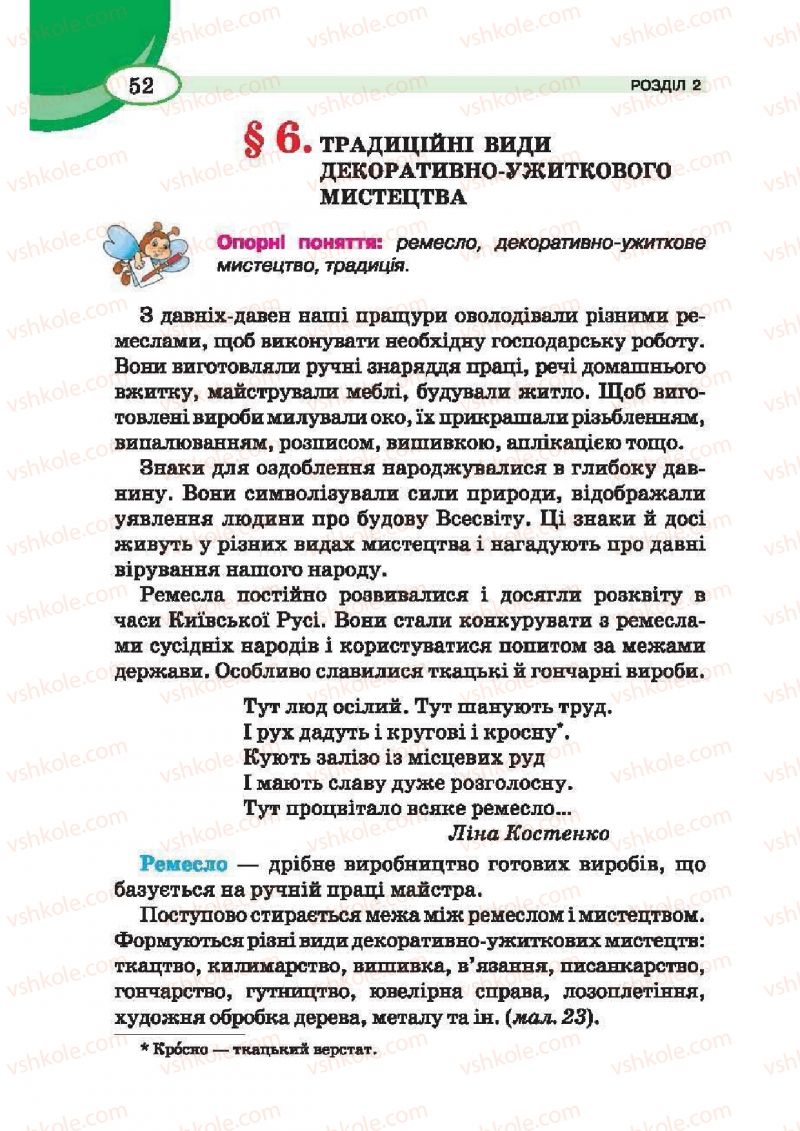 52

РОЗДІЛ 2

§ 6. ТРАДИЦІЙНІ ВИДИ ДЕКОРАТИВНО-УЖИТКОВОГО МИСТЕЦТВА

Опорні поняття: ремесло, декоративно-ужиткове мистецтво, традиція.

З давніх-давен наші пращури оволодівали різними ремеслами, щоб виконувати необхідну господарську роботу. Вони виготовляли ручні знаряддя праці, речі домашнього вжитку, майстрували меблі, будували житло. Щоб виготовлені вироби милували око, їх прикрашали різьбленням, випалюванням, розписом, вишивкою, аплікацією тощо.

Знаки для оздоблення народжувалися в глибоку давнину. Вони символізували сили природи, відображали уявлення людини про будову Всесвіту. Ці знаки й досі живуть у різних видах мистецтва і нагадують про давні вірування нашого народу.

Ремесла постійно розвивалися і досягли розквіту в часи Київської Русі. Вони стали конкурувати з ремеслами сусідніх народів і користуватися попитом за межами держави. Особливо славилися ткацькі й гончарні вироби.

Тут люд осілий. Тут шанують труд.
І рух дадуть і кругові і кросну*.
Кують залізо із місцевих руд
І мають славу дуже розголосну.
Тут процвітало всяке ремесло...
Ліна Костенко

Ремесло — дрібне виробництво готових виробів, що базується на ручній праці майстра.

Поступово стирається межа між ремеслом і мистецтвом. Формуються різні види декоративно-ужиткових мистецтв: ткацтво, килимарство, вишивка, в'язання, писанкарство, гончарство, гутництво, ювелірна справа, лозоплетіння, художня обробка дерева, металу та ін. (мал. 23).

* Крóсно — ткацький верстат.

vshkole.com